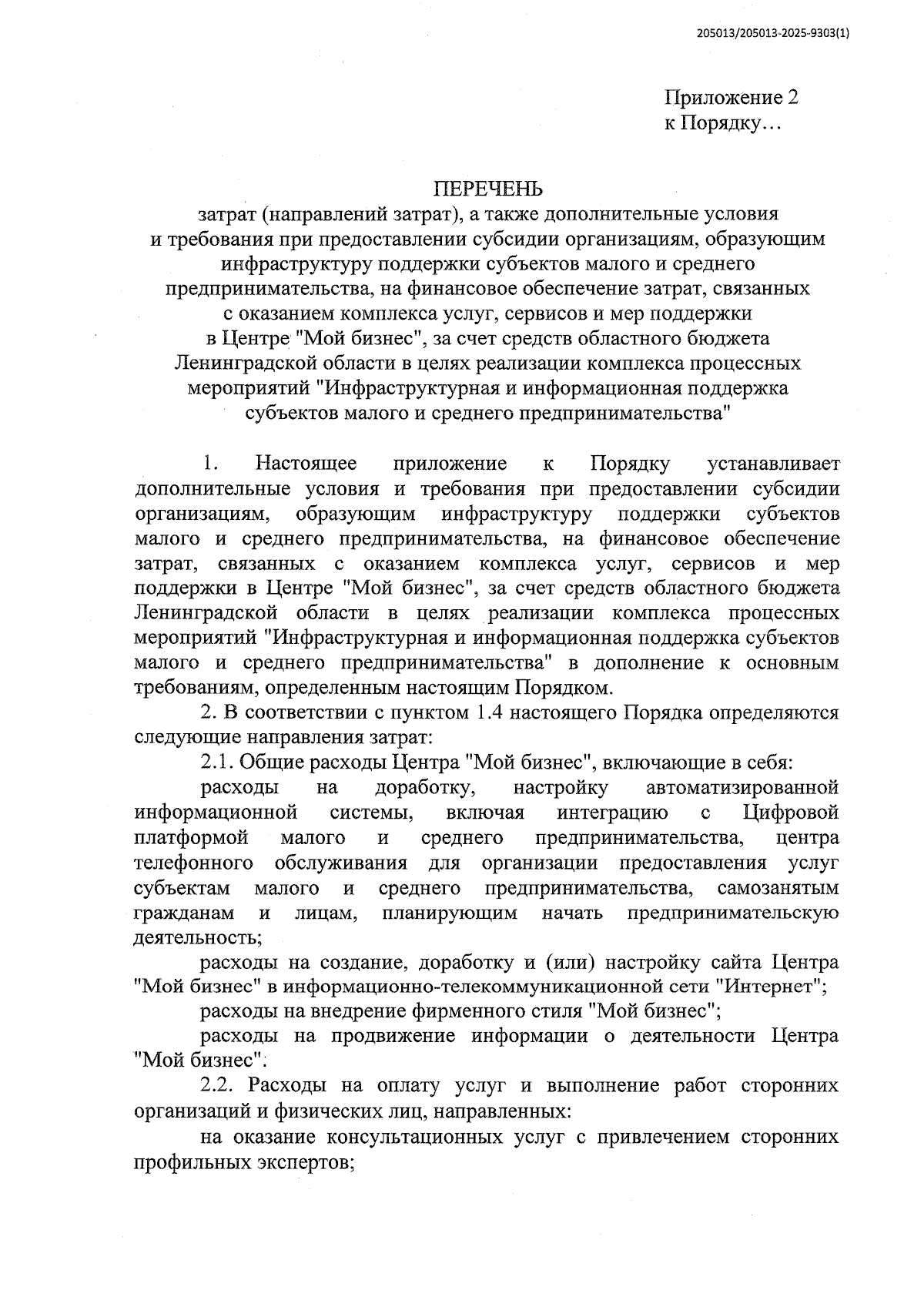 205013/205013-2025-9303(1)

Приложение 2
к Порядку…

ПЕРЕЧЕНЬ
затрат (направлений затрат), а также дополнительные условия и требования при предоставлении субсидии организациям, образующим инфраструктуру поддержки субъектов малого и среднего предпринимательства, на финансовое обеспечение затрат, связанных с оказанием комплекса услуг, сервисов и мер поддержки в Центре "Мой бизнес", за счет средств областного бюджета Ленинградской области в целях реализации комплекса процессных мероприятий "Инфраструктурная и информационная поддержка субъектов малого и среднего предпринимательства"

1. Настоящее приложение к Порядку устанавливает дополнительные условия и требования при предоставлении субсидии организациям, образующим инфраструктуру поддержки субъектов малого и среднего предпринимательства, на финансовое обеспечение затрат, связанных с оказанием комплекса услуг, сервисов и мер поддержки в Центре "Мой бизнес", за счет средств областного бюджета Ленинградской области в целях реализации комплекса процессных мероприятий "Инфраструктурная и информационная поддержка субъектов малого и среднего предпринимательства" в дополнение к основным требованиям, определенным настоящим Порядком.

2. В соответствии с пунктом 1.4 настоящего Порядка определяются следующие направления затрат:

2.1. Общие расходы Центра "Мой бизнес", включающие в себя:

расходы на доработку, настройку автоматизированной информационной системы, включая интеграцию с Цифровой платформой малого и среднего предпринимательства, центра телефонного обслуживания для организации предоставления услуг субъектам малого и среднего предпринимательства, самозанятым гражданам и лицам, планирующим начать предпринимательскую деятельность;

расходы на создание, доработку и (или) настройку сайта Центра "Мой бизнес" в информационно-телекоммуникационной сети "Интернет";

расходы на внедрение фирменного стиля "Мой бизнес";

расходы на продвижение информации о деятельности Центра "Мой бизнес".

2.2. Расходы на оплату услуг и выполнение работ сторонних организаций и физических лиц, направленных:

на оказание консультационных услуг с привлечением сторонних профильных экспертов;